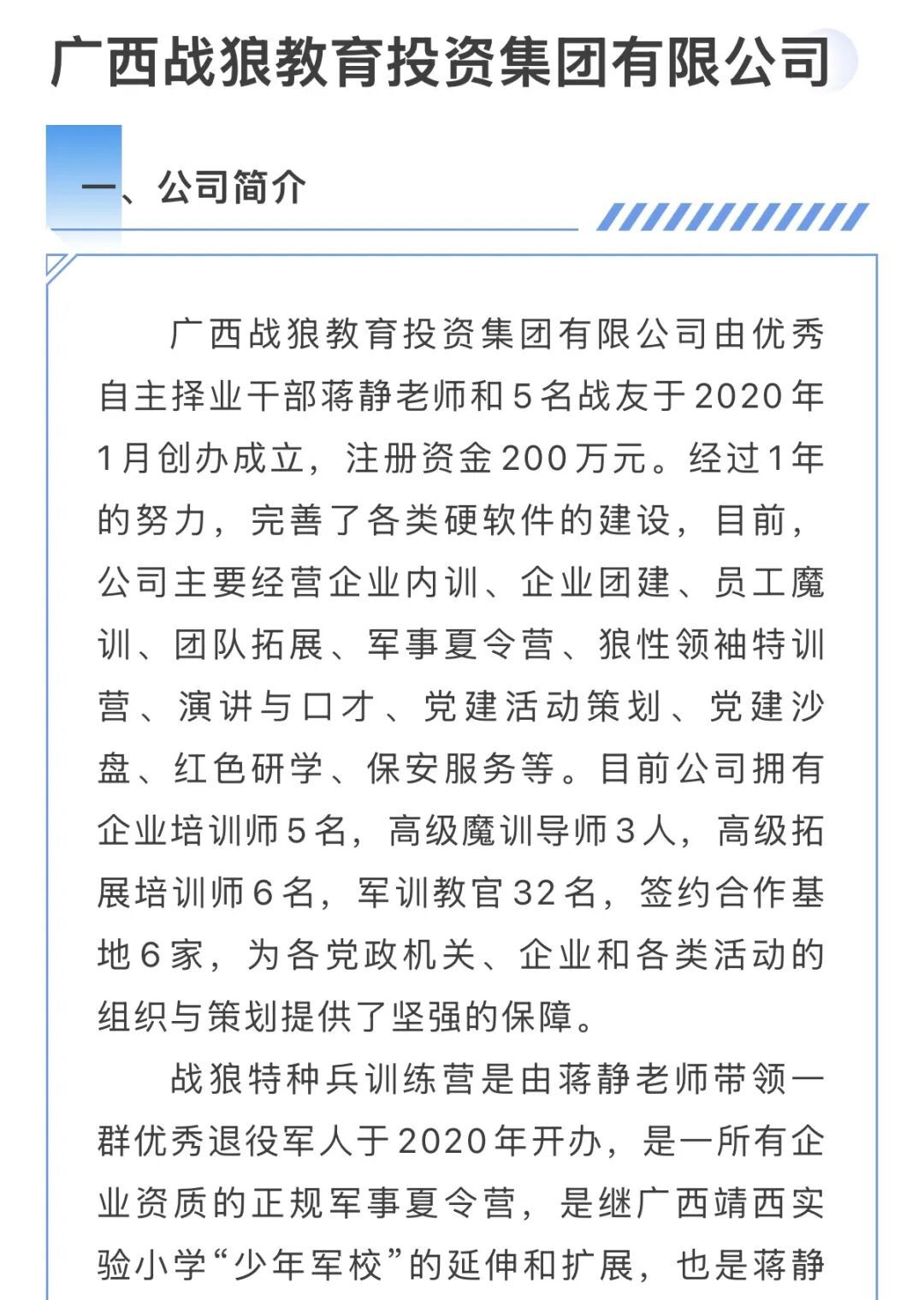 广西战狼教育投资集团有限公司

一、公司简介

广西战狼教育投资集团有限公司由优秀自主择业干部蒋静老师和5名战友于2020年1月创办成立，注册资金200万元。经过1年的努力，完善了各类硬软件的建设，目前，公司主要经营企业内训、企业团建、员工魔训、团队拓展、军事夏令营、狼性领袖特训营、演讲与口才、党建活动策划、党建沙盘、红色研学、保安服务等。目前公司拥有企业培训师5名，高级魔训导师3人，高级拓展培训师6名，军训教官32名，签约合作基地6家，为各党政机关、企业和各类活动的组织与策划提供了坚强的保障。

战狼特种兵训练营是由蒋静老师带领一群优秀退役军人于2020年开办，是一所有企业资质的正规军事夏令营，是继广西靖西实验小学“少年军校”的延伸和扩展，也是蒋静